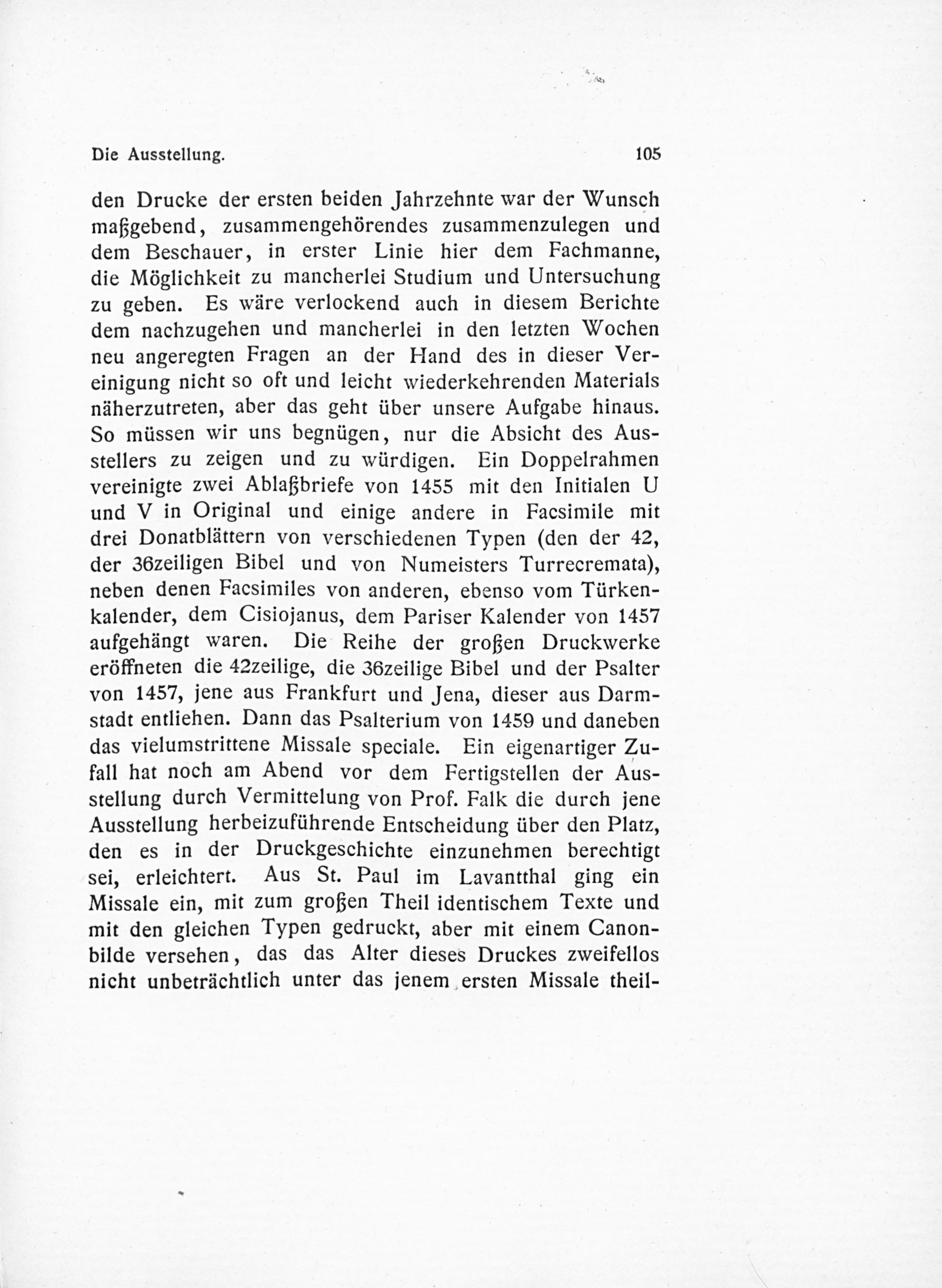 Die Ausstellung. 105

den Drucke der ersten beiden Jahrzehnte war der Wunsch maßgebend, zusammengehörendes zusammenzulegen und dem Beschauer, in erster Linie hier dem Fachmanne, die Möglichkeit zu mancherlei Studium und Untersuchung zu geben. Es wäre verlockend auch in diesem Berichte dem nachzugehen und mancherlei in den letzten Wochen neu angeregten Fragen an der Hand des in dieser Vereinigung nicht so oft und leicht wiederkehrenden Materials näherzutreten, aber das geht über unsere Aufgabe hinaus. So müssen wir uns begnügen, nur die Absicht des Ausstellers zu zeigen und zu würdigen. Ein Doppelrahmen vereinigte zwei Ablaßbriefe von 1455 mit den Initialen U und V in Original und einige andere in Facsimile mit drei Donatblättern von verschiedenen Typen (den der 42, der 36zeiligen Bibel und von Numeisters Turrecremata), neben denen Facsimiles von anderen, ebenso vom Türkenkalender, dem Cisiojanus, dem Pariser Kalender von 1457 aufgehängt waren. Die Reihe der großen Druckwerke eröffneten die 42zeilige, die 36zeilige Bibel und der Psalter von 1457, jene aus Frankfurt und Jena, dieser aus Darmstadt entliehen. Dann das Psalterium von 1459 und daneben das vielumstrittene Missale speciale. Ein eigenartiger Zufall hat noch am Abend vor dem Fertigstellen der Ausstellung durch Vermittelung von Prof. Falk die durch jene Ausstellung herbeizuführende Entscheidung über den Platz, den es in der Druckgeschichte einzunehmen berechtigt sei, erleichtert. Aus St. Paul im Lavantthal ging ein Missale ein, mit zum großen Theil identischem Texte und mit den gleichen Typen gedruckt, aber mit einem Canonbilde versehen, das das Alter dieses Druckes zweifellos nicht unbeträchtlich unter das jenem ersten Missale theil-